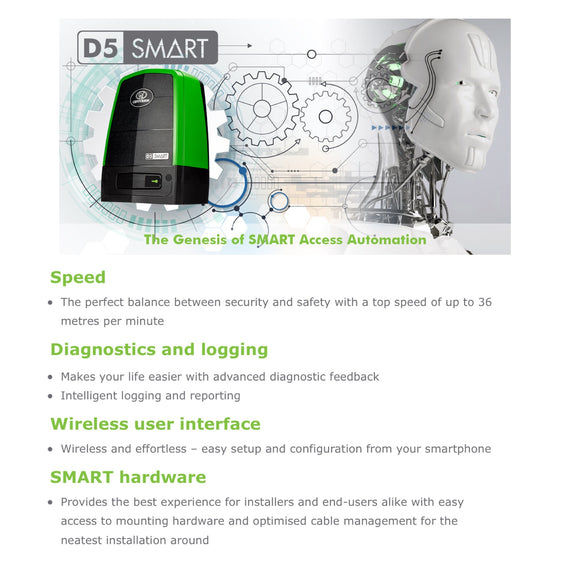 D5 SMART

The Genesis of SMART Access Automation

Speed

• The perfect balance between security and safety with a top speed of up to 36 metres per minute

Diagnostics and logging

• Makes your life easier with advanced diagnostic feedback
• Intelligent logging and reporting

Wireless user interface

• Wireless and effortless – easy setup and configuration from your smartphone

SMART hardware

• Provides the best experience for installers and end-users alike with easy access to mounting hardware and optimised cable management for the neatest installation around